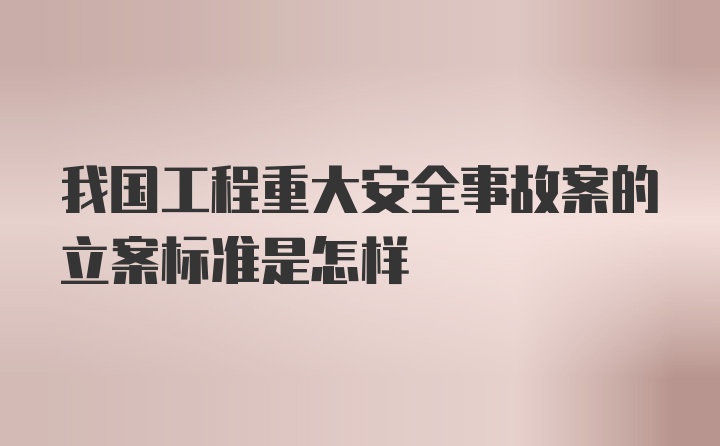 我国工程重大安全事故案的立案标准是怎样